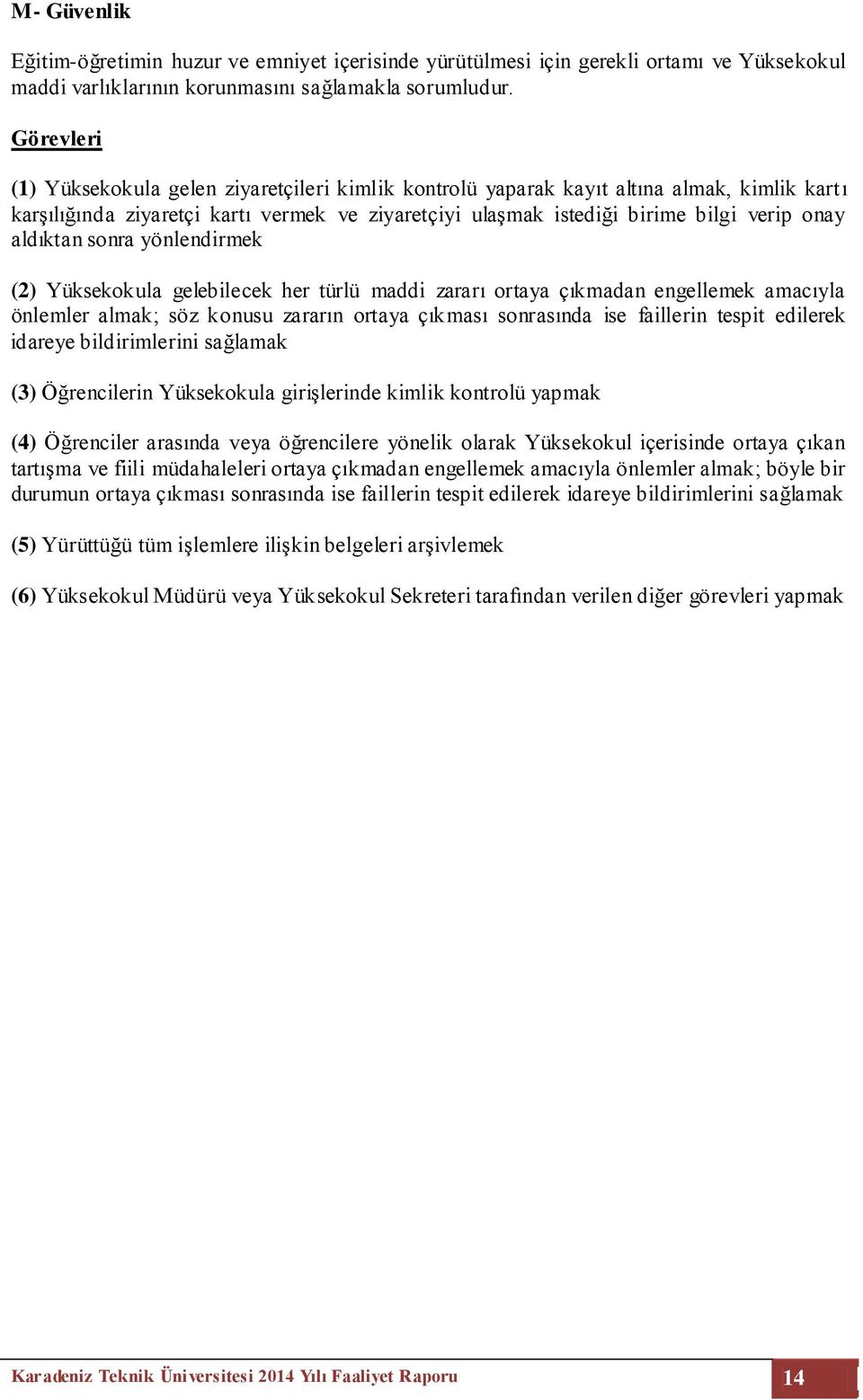 M- Güvenlik

Eğitim-öğretimin huzur ve emniyet içerisinde yürütülmesi için gerekli ortamı ve Yüksekokul maddi varlıklarının korunmasını sağlamakla sorumludur.

Görevleri

(1) Yüksekokula gelen ziyaretçileri kimlik kontrolü yaparak kayıt altına almak, kimlik kartı karşılığında ziyaretçi kartı vermek ve ziyaretçiyi ulaşmak istediği birime bilgi verip onay aldıktan sonra yönlendirmek

(2) Yüksekokula gelebilecek her türlü maddi zararı ortaya çıkmadan engellemek amacıyla önlemler almak; söz konusu zararın ortaya çıkması sonrasında ise faillerin tespit edilerek idareye bildirimlerini sağlamak

(3) Öğrencilerin Yüksekokula girişlerinde kimlik kontrolü yapmak

(4) Öğrenciler arasında veya öğrencilere yönelik olarak Yüksekokul içerisinde ortaya çıkan tartışma ve fiili müdahaleleri ortaya çıkmadan engellemek amacıyla önlemler almak; böyle bir durumun ortaya çıkması sonrasında ise faillerin tespit edilerek idareye bildirimlerini sağlamak

(5) Yürüttüğü tüm işlemlere ilişkin belgeleri arşivlemek

(6) Yüksekokul Müdürü veya Yüksekokul Sekreteri tarafından verilen diğer görevleri yapmak

Karadeniz Teknik Üniversitesi 2014 Yılı Faaliyet Raporu

14